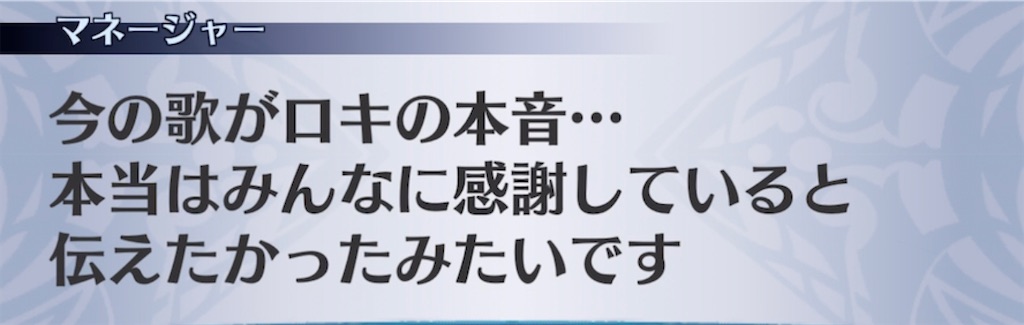 マネージャー

今の歌がロキの本音…
本当はみんなに感謝していると
伝えたかったみたいです